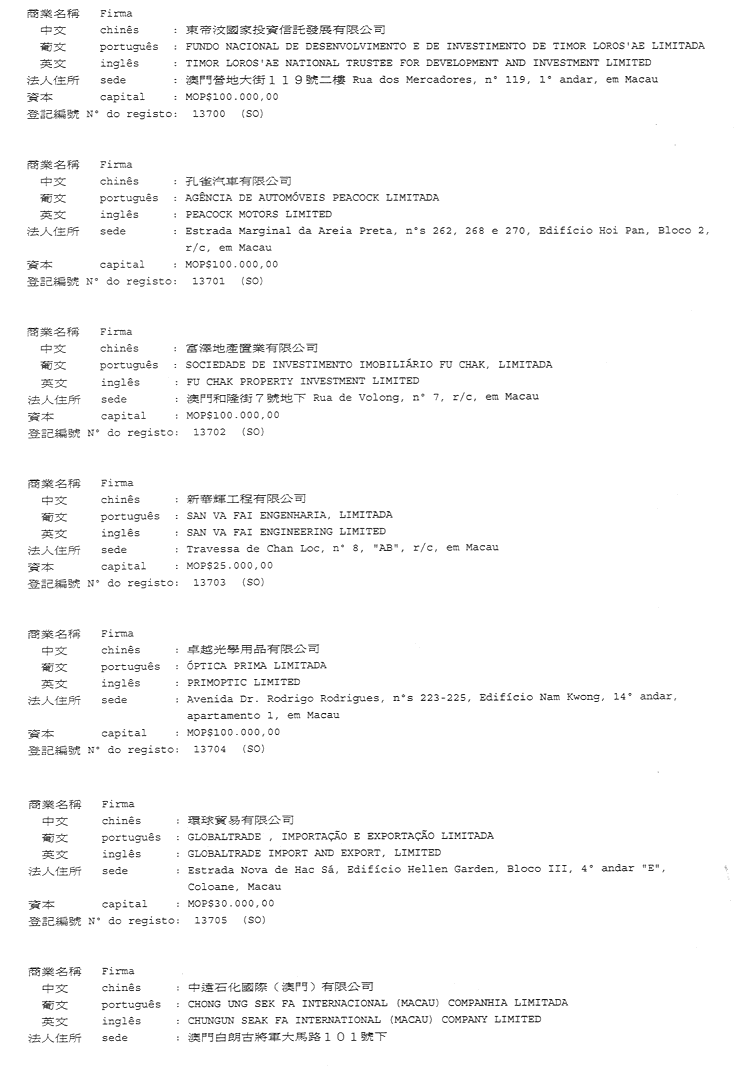 商業名稱 Firma
中文 chinês : 東帝汶國家投資信託發展有限公司
葡文 português : FUNDO NACIONAL DE DESENVOLVIMENTO E DE INVESTIMENTO DE TIMOR LOROS'AE LIMITADA
英文 inglês : TIMOR LOROS'AE NATIONAL TRUSTEE FOR DEVELOPMENT AND INVESTMENT LIMITED
法人住所 sede : 澳門營地大街119號二樓 Rua dos Mercadores, n° 119, 1° andar, em Macau
資本 capital : MOP$100.000,00
登記編號 N° do registo: 13700 (SO)

商業名稱 Firma
中文 chinês : 孔雀汽車有限公司
葡文 português : AGÊNCIA DE AUTOMÓVEIS PEACOCK LIMITADA
英文 inglês : PEACOCK MOTORS LIMITED
法人住所 sede : Estrada Marginal da Areia Preta, n°s 262, 268 e 270, Edifício Hoi Pan, Bloco 2, r/c, em Macau
資本 capital : MOP$100.000,00
登記編號 N° do registo: 13701 (SO)

商業名稱 Firma
中文 chinês : 富澤地產置業有限公司
葡文 português : SOCIEDADE DE INVESTIMENTO IMOBILIÁRIO FU CHAK, LIMITADA
英文 inglês : FU CHAK PROPERTY INVESTMENT LIMITED
法人住所 sede : 澳門和隆街7號地下 Rua de Volong, n° 7, r/c, em Macau
資本 capital : MOP$100.000,00
登記編號 N° do registo: 13702 (SO)

商業名稱 Firma
中文 chinês : 新華輝工程有限公司
葡文 português : SAN VA FAI ENGENHARIA, LIMITADA
英文 inglês : SAN VA FAI ENGINEERING LIMITED
法人住所 sede : Travessa de Chan Loc, n° 8, "AB", r/c, em Macau
資本 capital : MOP$25.000,00
登記編號 N° do registo: 13703 (SO)

商業名稱 Firma
中文 chinês : 卓越光學用品有限公司
葡文 português : ÓPTICA PRIMA LIMITADA
英文 inglês : PRIMOPTIC LIMITED
法人住所 sede : Avenida Dr. Rodrigo Rodrigues, n°s 223-225, Edifício Nam Kwong, 14° andar, apartamento 1, em Macau
資本 capital : MOP$100.000,00
登記編號 N° do registo: 13704 (SO)

商業名稱 Firma
中文 chinês : 環球貿易有限公司
葡文 português : GLOBALTRADE , IMPORTAÇÃO E EXPORTAÇÃO LIMITADA
英文 inglês : GLOBALTRADE IMPORT AND EXPORT, LIMITED
法人住所 sede : Estrada Nova de Hac Sá, Edifício Hellen Garden, Bloco III, 4° andar "E", Coloane, Macau
資本 capital : MOP$30.000,00
登記編號 N° do registo: 13705 (SO)

商業名稱 Firma
中文 chinês : 中遠石化國際(澳門)有限公司
葡文 português : CHONG UNG SEK FA INTERNACIONAL (MACAU) COMPANHIA LIMITADA
英文 inglês : CHUNGUN SEAK FA INTERNATIONAL (MACAU) COMPANY LIMITED
法人住所 sede : 澳門白朗古將軍大馬路101號下